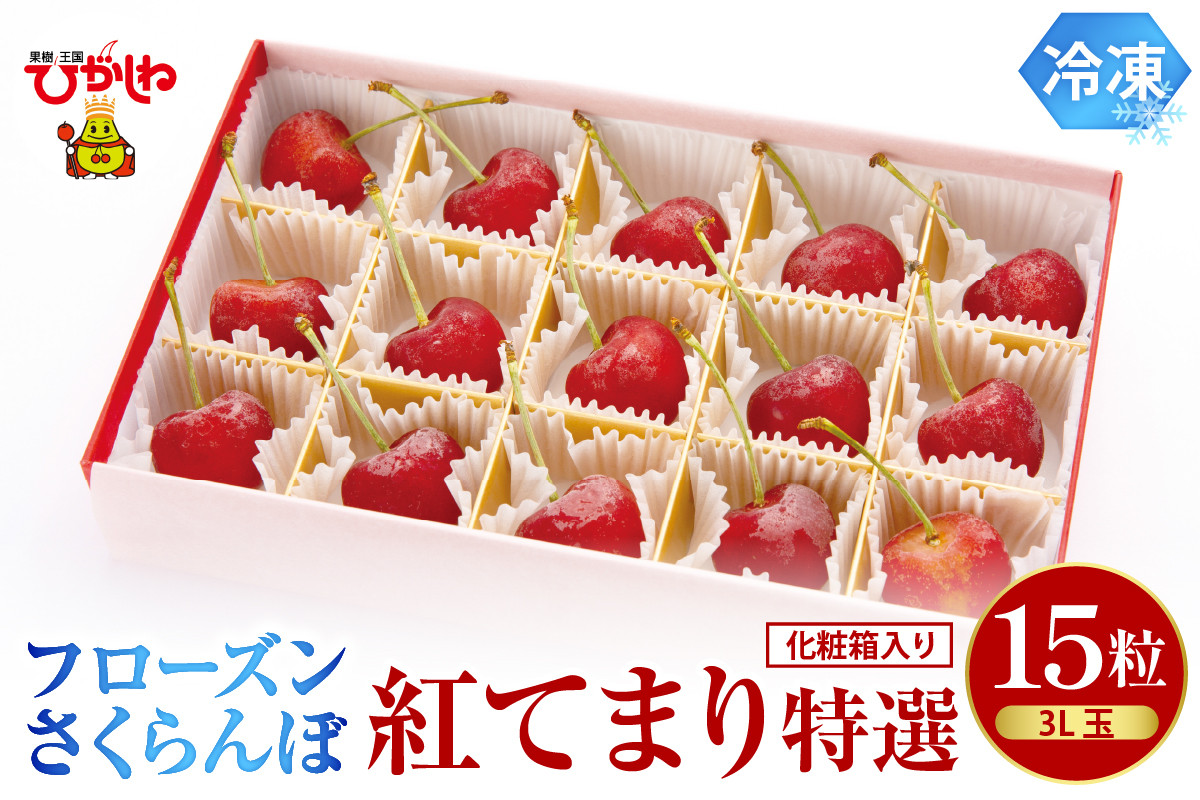 果樹王国
ひがしね

冷凍

フローズン
さくらんぼ

化粧箱入り

紅てまり特選

15粒
3L玉